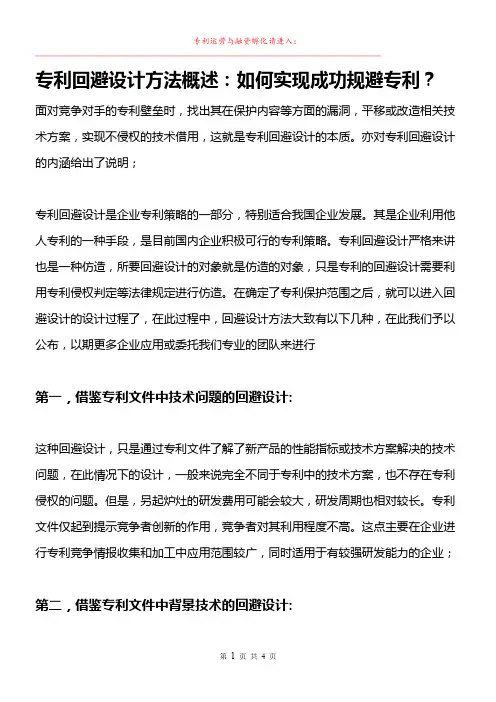 专利运营与融资孵化请进入：

专利回避设计方法概述：如何实现成功规避专利？

面对竞争对手的专利壁垒时，找出其在保护内容等方面的漏洞，平移或改造相关技术方案，实现不侵权的技术借用，这就是专利回避设计的本质。亦对专利回避设计的内涵给出了说明；

专利回避设计是企业专利策略的一部分，特别适合我国企业发展。其是企业利用他人专利的一种手段，是目前国内企业积极可行的专利策略。专利回避设计严格来讲也是一种仿造，所要回避设计的对象就是仿造的对象，只是专利的回避设计需要利用专利侵权判定等法律规定进行仿造。在确定了专利保护范围之后，就可以进入回避设计的设计过程了，在此过程中，回避设计方法大致有以下几种，在此我们予以公布，以期更多企业应用或委托我们专业的团队来进行

第一，借鉴专利文件中技术问题的回避设计:

这种回避设计，只是通过专利文件了解了新产品的性能指标或技术方案解决的技术问题，在此情况下的设计，一般来说完全不同于专利中的技术方案，也不存在专利侵权的问题。但是，另起炉灶的研发费用可能会较大，研发周期也相对较长。专利文件仅起到提示竞争者创新的作用，竞争者对其利用程度不高。这点主要在企业进行专利竞争情报收集和加工中应用范围较广，同时适用于有较强研发能力的企业；

第二，借鉴专利文件中背景技术的回避设计:

第 1 页 共 4 页